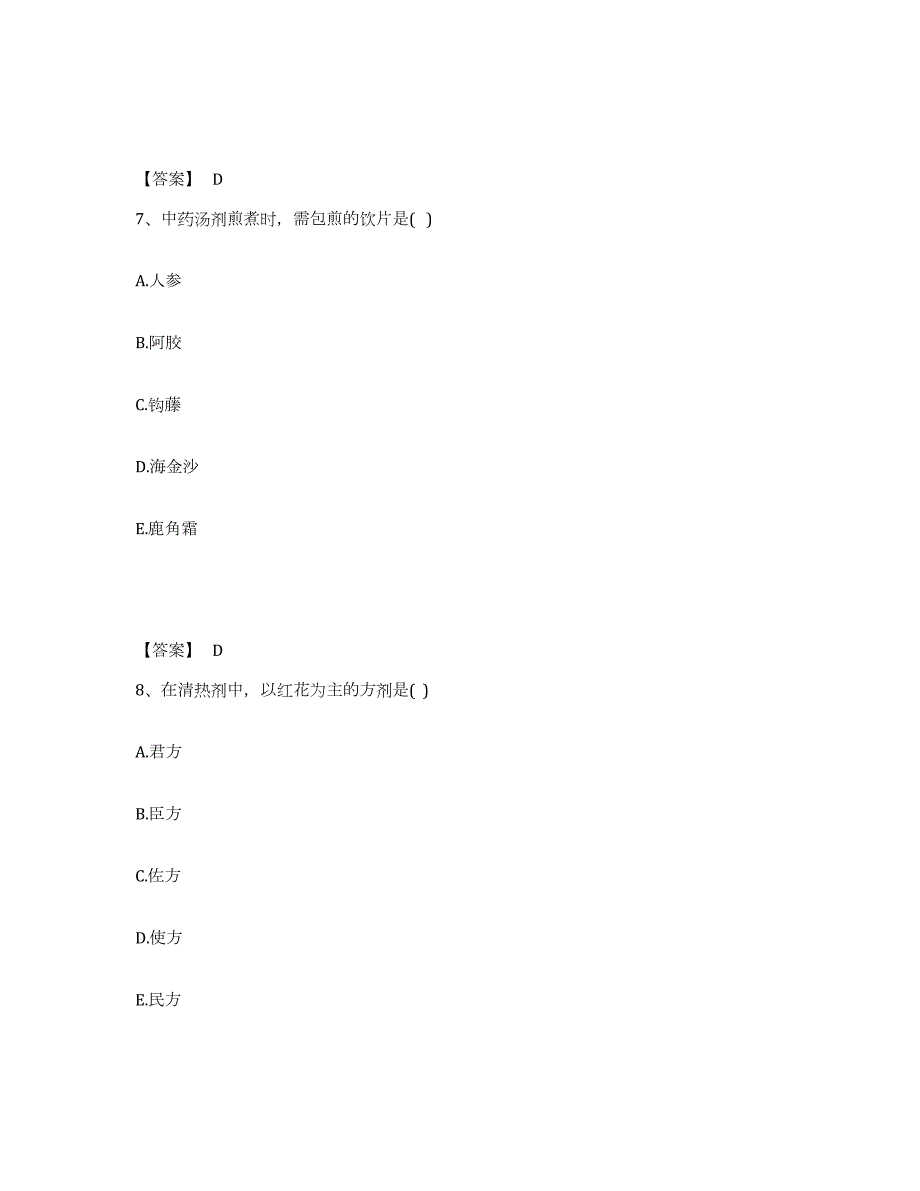 【答案】 D

7、中药汤剂煎煮时，需包煎的饮片是( )

A.人参

B.阿胶

C.钩藤

D.海金沙

E.鹿角霜

【答案】 D

8、在清热剂中，以红花为主的方剂是( )

A.君方

B.臣方

C.佐方

D.使方

E.民方